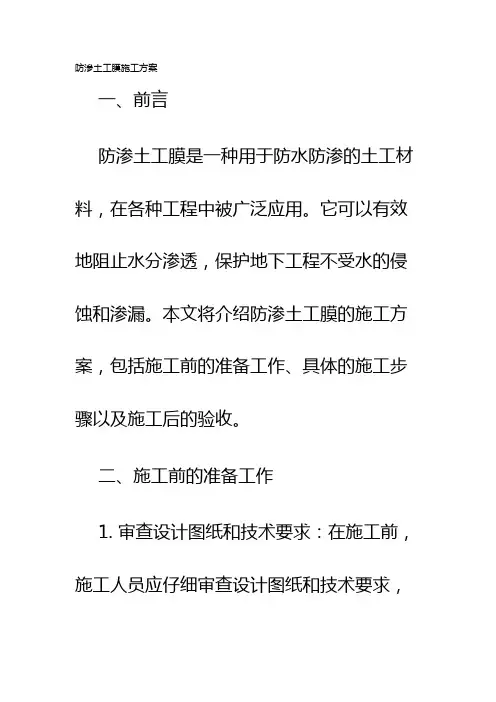 防渗土工膜施工方案

一、前言

防渗土工膜是一种用于防水防渗的土工材料，在各种工程中被广泛应用。它可以有效地阻止水分渗透，保护地下工程不受水的侵蚀和渗漏。本文将介绍防渗土工膜的施工方案，包括施工前的准备工作、具体的施工步骤以及施工后的验收。

二、施工前的准备工作

1. 审查设计图纸和技术要求：在施工前，施工人员应仔细审查设计图纸和技术要求，